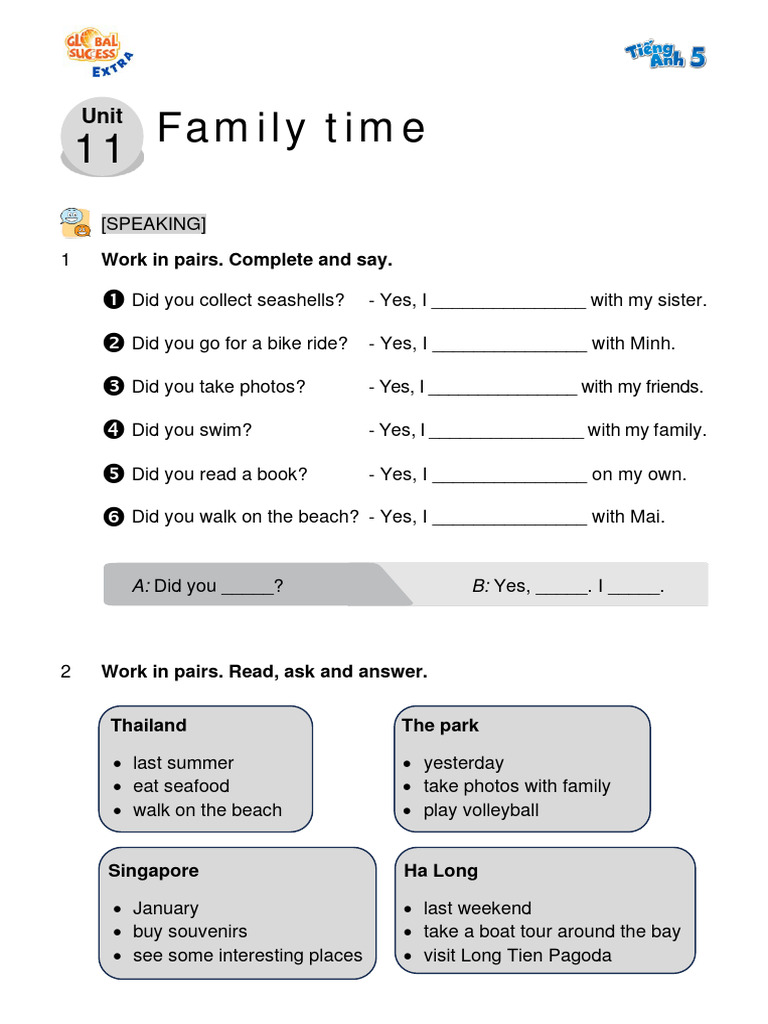 GLOBAL SUCCESS EXTRA

Tiếng Anh 5

Unit 11 Family time

[SPEAKING]

1 Work in pairs. Complete and say.

❶ Did you collect seashells? - Yes, I _______________ with my sister.

❷ Did you go for a bike ride? - Yes, I _______________ with Minh.

❸ Did you take photos? - Yes, I _______________ with my friends.

❹ Did you swim? - Yes, I _______________ with my family.

❺ Did you read a book? - Yes, I _______________ on my own.

❻ Did you walk on the beach? - Yes, I _______________ with Mai.

A: Did you _____? B: Yes, _____. I _____.

2 Work in pairs. Read, ask and answer.

Thailand
• last summer
• eat seafood
• walk on the beach

The park
• yesterday
• take photos with family
• play volleyball

Singapore
• January
• buy souvenirs
• see some interesting places

Ha Long
• last weekend
• take a boat tour around the bay
• visit Long Tien Pagoda